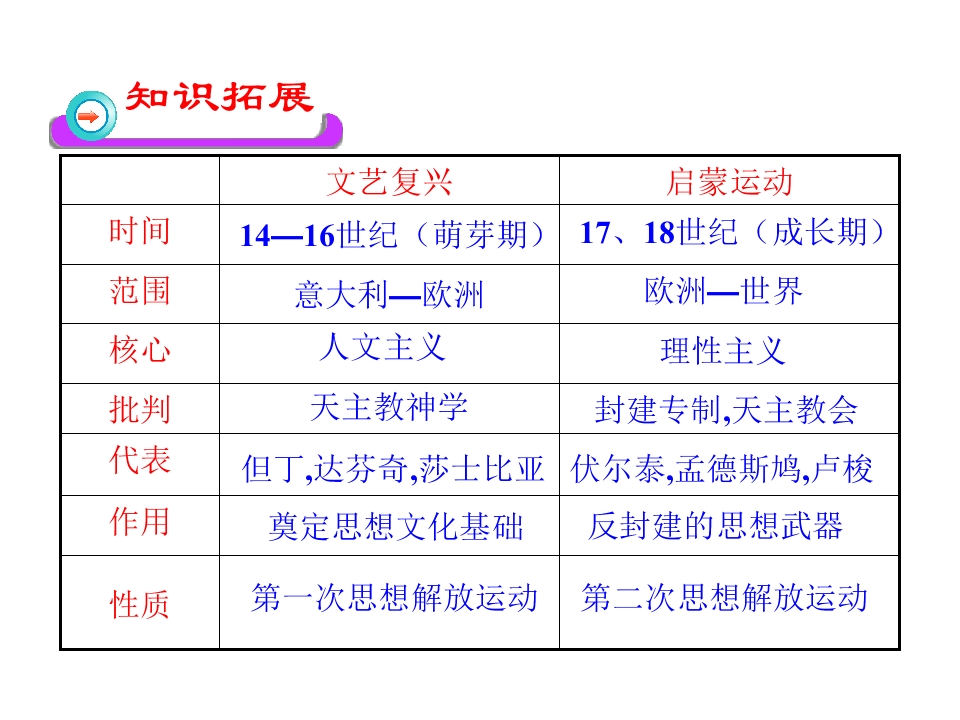 知识拓展

|  | 文艺复兴 | 启蒙运动 |
|---|---|---|
| 时间 | 14—16世纪（萌芽期） | 17、18世纪（成长期） |
| 范围 | 意大利—欧洲 | 欧洲—世界 |
| 核心 | 人文主义 | 理性主义 |
| 批判 | 天主教神学 | 封建专制,天主教会 |
| 代表 | 但丁,达芬奇,莎士比亚 | 伏尔泰,孟德斯鸠,卢梭 |
| 作用 | 奠定思想文化基础 | 反封建的思想武器 |
| 性质 | 第一次思想解放运动 | 第二次思想解放运动 |